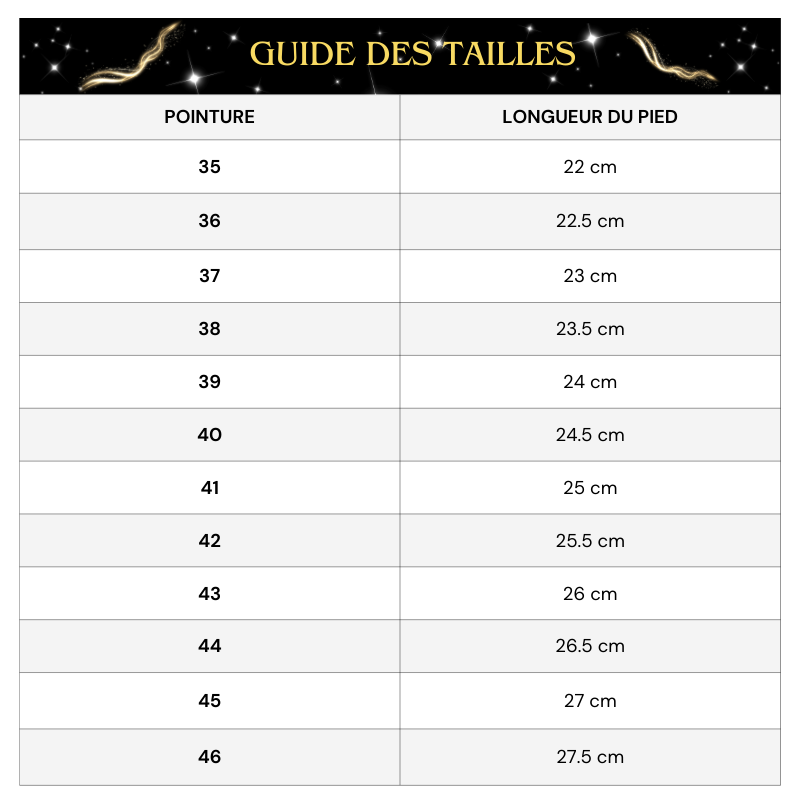 GUIDE DES TAILLES

| POINTURE | LONGUEUR DU PIED |
|---|---|
| 35 | 22 cm |
| 36 | 22.5 cm |
| 37 | 23 cm |
| 38 | 23.5 cm |
| 39 | 24 cm |
| 40 | 24.5 cm |
| 41 | 25 cm |
| 42 | 25.5 cm |
| 43 | 26 cm |
| 44 | 26.5 cm |
| 45 | 27 cm |
| 46 | 27.5 cm |